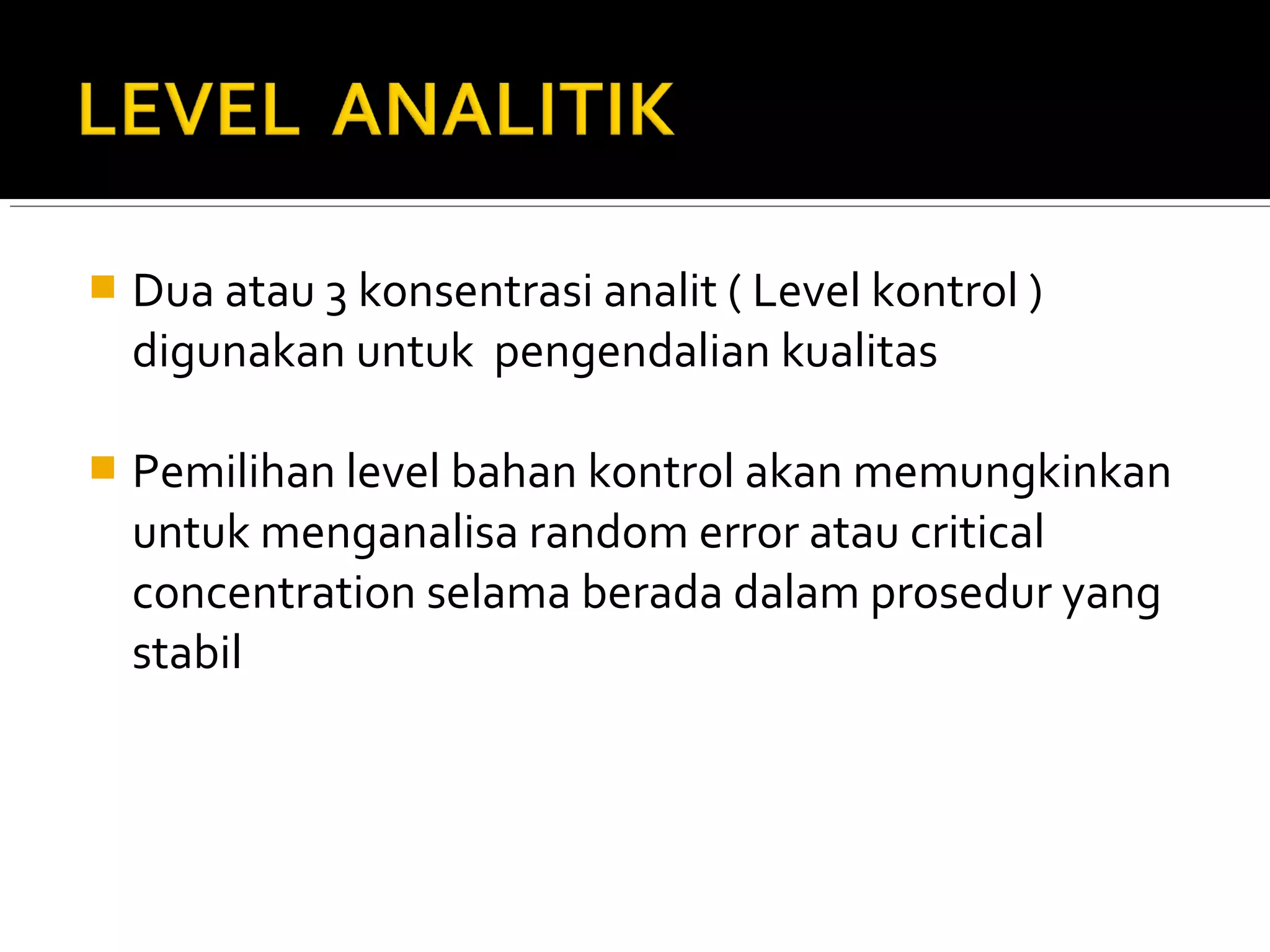 LEVEL ANALITIK

Dua atau 3 konsentrasi analit ( Level kontrol ) digunakan untuk pengendalian kualitas

Pemilihan level bahan kontrol akan memungkinkan untuk menganalisa random error atau critical concentration selama berada dalam prosedur yang stabil